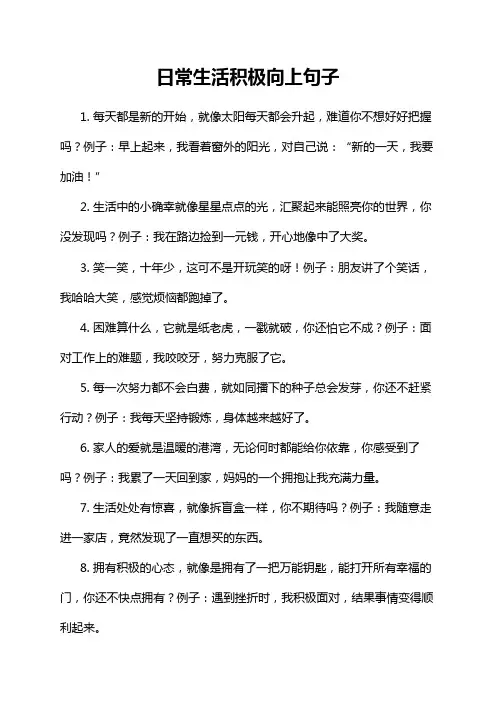 日常生活积极向上句子

1. 每天都是新的开始，就像太阳每天都会升起，难道你不想好好把握吗？例子：早上起来，我看着窗外的阳光，对自己说：“新的一天，我要加油！”

2. 生活中的小确幸就像星星点点的光，汇聚起来能照亮你的世界，你没发现吗？例子：我在路边捡到一元钱，开心地像中了大奖。

3. 笑一笑，十年少，这可不是开玩笑的呀！例子：朋友讲了个笑话，我哈哈大笑，感觉烦恼都跑掉了。

4. 困难算什么，它就是纸老虎，一戳就破，你还怕它不成？例子：面对工作上的难题，我咬咬牙，努力克服了它。

5. 每一次努力都不会白费，就如同播下的种子总会发芽，你还不赶紧行动？例子：我每天坚持锻炼，身体越来越好了。

6. 家人的爱就是温暖的港湾，无论何时都能给你依靠，你感受到了吗？例子：我累了一天回到家，妈妈的一个拥抱让我充满力量。

7. 生活处处有惊喜，就像拆盲盒一样，你不期待吗？例子：我随意走进一家店，竟然发现了一直想买的东西。

8. 拥有积极的心态，就像是拥有了一把万能钥匙，能打开所有幸福的门，你还不快点拥有？例子：遇到挫折时，我积极面对，结果事情变得顺利起来。